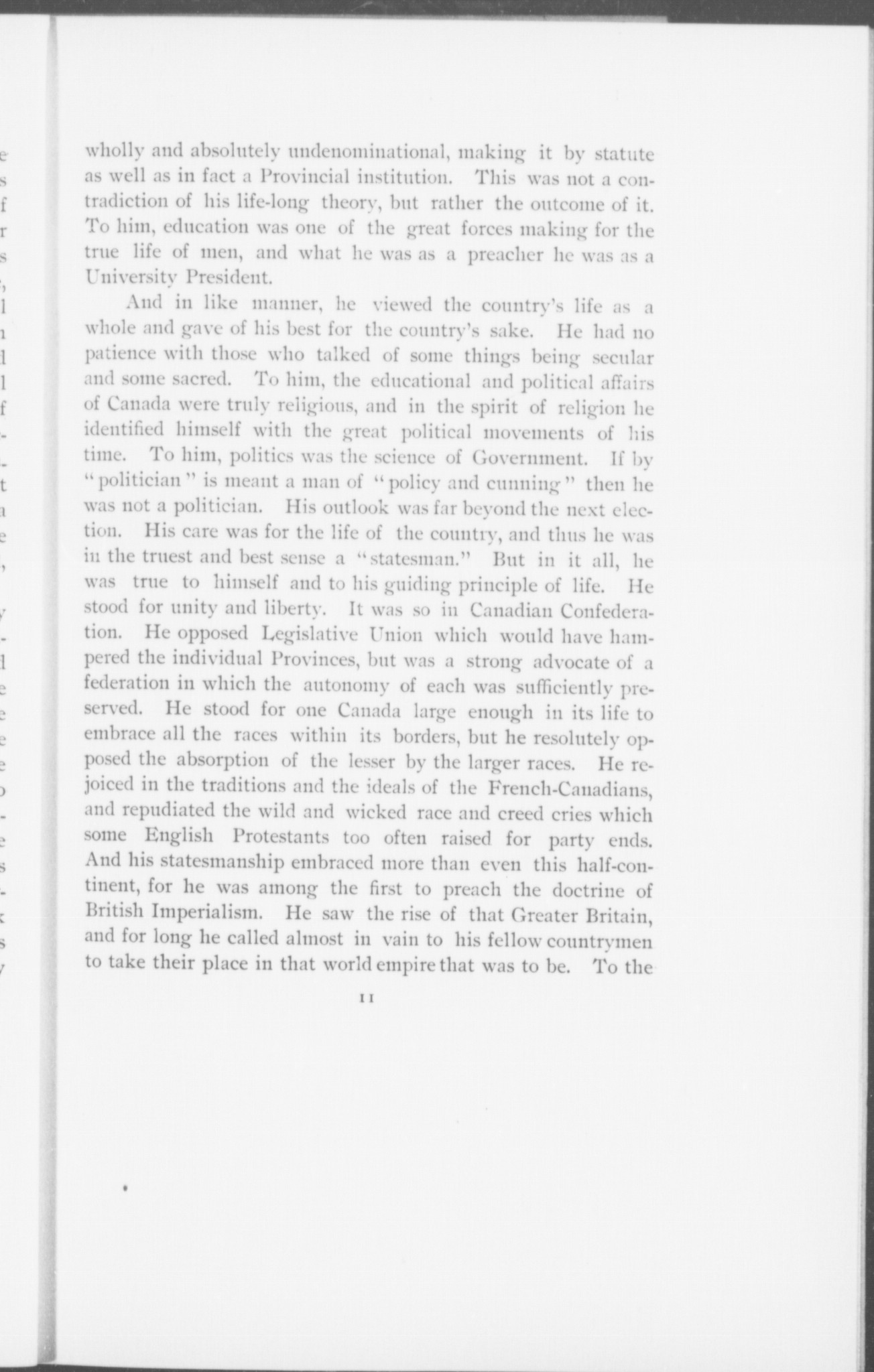 wholly and absolutely undenominational, making it by statute as well as in fact a Provincial institution. This was not a contradiction of his life-long theory, but rather the outcome of it. To him, education was one of the great forces making for the true life of men, and what he was as a preacher he was as a University President.

And in like manner, he viewed the country's life as a whole and gave of his best for the country's sake. He had no patience with those who talked of some things being secular and some sacred. To him, the educational and political affairs of Canada were truly religious, and in the spirit of religion he identified himself with the great political movements of his time. To him, politics was the science of Government. If by "politician" is meant a man of "policy and cunning" then he was not a politician. His outlook was far beyond the next election. His care was for the life of the country, and thus he was in the truest and best sense a "statesman." But in it all, he was true to himself and to his guiding principle of life. He stood for unity and liberty. It was so in Canadian Confederation. He opposed Legislative Union which would have hampered the individual Provinces, but was a strong advocate of a federation in which the autonomy of each was sufficiently preserved. He stood for one Canada large enough in its life to embrace all the races within its borders, but he resolutely opposed the absorption of the lesser by the larger races. He rejoiced in the traditions and the ideals of the French-Canadians, and repudiated the wild and wicked race and creed cries which some English Protestants too often raised for party ends. And his statesmanship embraced more than even this half-continent, for he was among the first to preach the doctrine of British Imperialism. He saw the rise of that Greater Britain, and for long he called almost in vain to his fellow countrymen to take their place in that world empire that was to be. To the

11